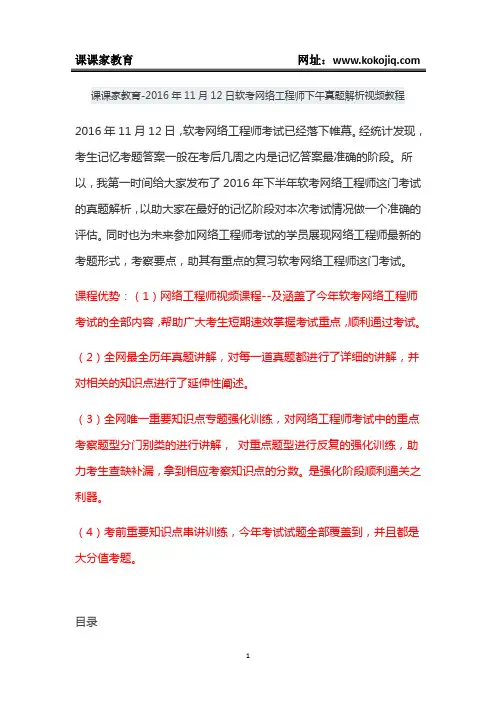 课课家教育　　　　　　　　　　网址：www.kokojiq.com

课课家教育-2016 年 11 月 12 日软考网络工程师下午真题解析视频教程

2016 年 11 月 12 日，软考网络工程师考试已经落下帷幕。经统计发现，考生记忆考题答案一般在考后几周之内是记忆答案最准确的阶段。所以，我第一时间给大家发布了 2016 年下半年软考网络工程师这门考试的真题解析，以助大家在最好的记忆阶段对本次考试情况做一个准确的评估。同时也为未来参加网络工程师考试的学员展现网络工程师最新的考题形式，考察要点，助其有重点的复习软考网络工程师这门考试。

课程优势：（1）网络工程师视频课程--及涵盖了今年软考网络工程师考试的全部内容，帮助广大考生短期速效掌握考试重点，顺利通过考试。

（2）全网最全历年真题讲解，对每一道真题都进行了详细的讲解，并对相关的知识点进行了延伸性阐述。

（3）全网唯一重要知识点专题强化训练，对网络工程师考试中的重点考察题型分门别类的进行讲解， 对重点题型进行反复的强化训练，助力考生查缺补漏，拿到相应考察知识点的分数。是强化阶段顺利通关之利器。

（4）考前重要知识点串讲训练，今年考试试题全部覆盖到，并且都是大分值考题。

目录

1